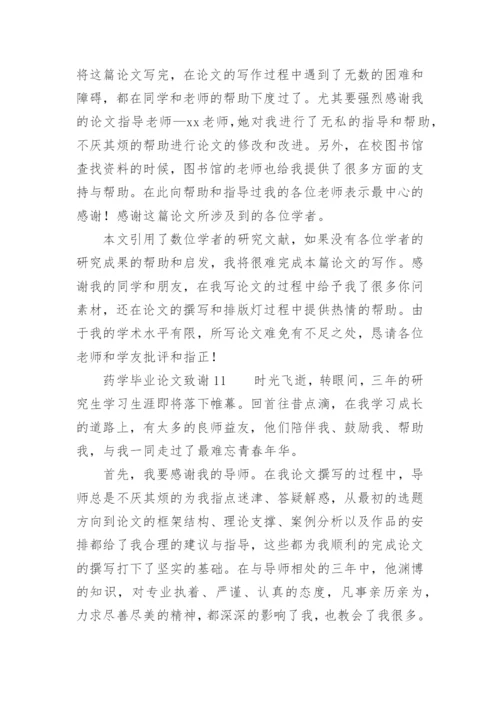 将这篇论文写完，在论文的写作过程中遇到了无数的困难和障碍，都在同学和老师的帮助下度过了。尤其要强烈感谢我的论文指导老师—xx老师，她对我进行了无私的指导和帮助，不厌其烦的帮助进行论文的修改和改进。另外，在校图书馆查找资料的时候，图书馆的老师也给我提供了很多方面的支持与帮助。在此向帮助和指导过我的各位老师表示最中心的感谢！感谢这篇论文所涉及到的各位学者。

本文引用了数位学者的研究文献，如果没有各位学者的研究成果的帮助和启发，我将很难完成本篇论文的写作。感谢我的同学和朋友，在我写论文的过程中给予我了很多你问素材，还在论文的撰写和排版灯过程中提供热情的帮助。由于我的学术水平有限，所写论文难免有不足之处，恳请各位老师和学友批评和指正！

药学毕业论文致谢11　　时光飞逝，转眼间，三年的研究生学习生涯即将落下帷幕。回首往昔点滴，在我学习成长的道路上，有太多的良师益友，他们陪伴我、鼓励我、帮助我，与我一同走过了最难忘青春年华。

首先，我要感谢我的导师。在我论文撰写的过程中，导师总是不厌其烦的为我指点迷津、答疑解惑，从最初的选题方向到论文的框架结构、理论支撑、案例分析以及作品的安排都给了我合理的建议与指导，这些都为我顺利的完成论文的撰写打下了坚实的基础。在与导师相处的三年中，他渊博的知识，对专业执着、严谨、认真的态度，凡事亲历亲为，力求尽善尽美的精神，都深深的影响了我，也教会了我很多。